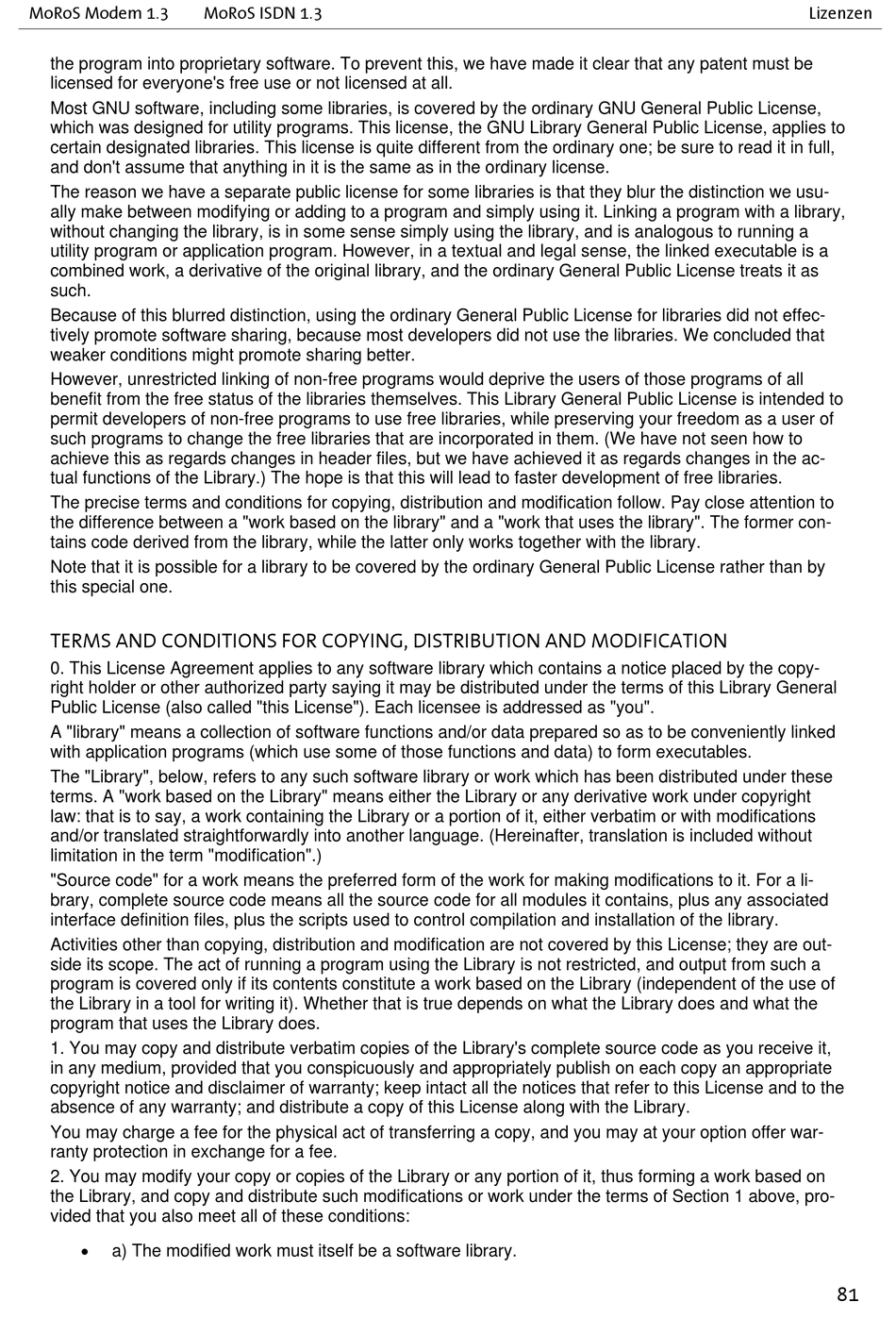 MoRoS Modem 1.3 MoRoS ISDN 1.3 Lizenzen

the program into proprietary software. To prevent this, we have made it clear that any patent must be licensed for everyone's free use or not licensed at all.

Most GNU software, including some libraries, is covered by the ordinary GNU General Public License, which was designed for utility programs. This license, the GNU Library General Public License, applies to certain designated libraries. This license is quite different from the ordinary one; be sure to read it in full, and don't assume that anything in it is the same as in the ordinary license.

The reason we have a separate public license for some libraries is that they blur the distinction we usually make between modifying or adding to a program and simply using it. Linking a program with a library, without changing the library, is in some sense simply using the library, and is analogous to running a utility program or application program. However, in a textual and legal sense, the linked executable is a combined work, a derivative of the original library, and the ordinary General Public License treats it as such.

Because of this blurred distinction, using the ordinary General Public License for libraries did not effectively promote software sharing, because most developers did not use the libraries. We concluded that weaker conditions might promote sharing better.

However, unrestricted linking of non-free programs would deprive the users of those programs of all benefit from the free status of the libraries themselves. This Library General Public License is intended to permit developers of non-free programs to use free libraries, while preserving your freedom as a user of such programs to change the free libraries that are incorporated in them. (We have not seen how to achieve this as regards changes in header files, but we have achieved it as regards changes in the actual functions of the Library.) The hope is that this will lead to faster development of free libraries.

The precise terms and conditions for copying, distribution and modification follow. Pay close attention to the difference between a "work based on the library" and a "work that uses the library". The former contains code derived from the library, while the latter only works together with the library.

Note that it is possible for a library to be covered by the ordinary General Public License rather than by this special one.

TERMS AND CONDITIONS FOR COPYING, DISTRIBUTION AND MODIFICATION

0. This License Agreement applies to any software library which contains a notice placed by the copyright holder or other authorized party saying it may be distributed under the terms of this Library General Public License (also called "this License"). Each licensee is addressed as "you".

A "library" means a collection of software functions and/or data prepared so as to be conveniently linked with application programs (which use some of those functions and data) to form executables.

The "Library", below, refers to any such software library or work which has been distributed under these terms. A "work based on the Library" means either the Library or any derivative work under copyright law: that is to say, a work containing the Library or a portion of it, either verbatim or with modifications and/or translated straightforwardly into another language. (Hereinafter, translation is included without limitation in the term "modification".)

"Source code" for a work means the preferred form of the work for making modifications to it. For a library, complete source code means all the source code for all modules it contains, plus any associated interface definition files, plus the scripts used to control compilation and installation of the library.

Activities other than copying, distribution and modification are not covered by this License; they are outside its scope. The act of running a program using the Library is not restricted, and output from such a program is covered only if its contents constitute a work based on the Library (independent of the use of the Library in a tool for writing it). Whether that is true depends on what the Library does and what the program that uses the Library does.

1. You may copy and distribute verbatim copies of the Library's complete source code as you receive it, in any medium, provided that you conspicuously and appropriately publish on each copy an appropriate copyright notice and disclaimer of warranty; keep intact all the notices that refer to this License and to the absence of any warranty; and distribute a copy of this License along with the Library.

You may charge a fee for the physical act of transferring a copy, and you may at your option offer warranty protection in exchange for a fee.

2. You may modify your copy or copies of the Library or any portion of it, thus forming a work based on the Library, and copy and distribute such modifications or work under the terms of Section 1 above, provided that you also meet all of these conditions:

• a) The modified work must itself be a software library.

81